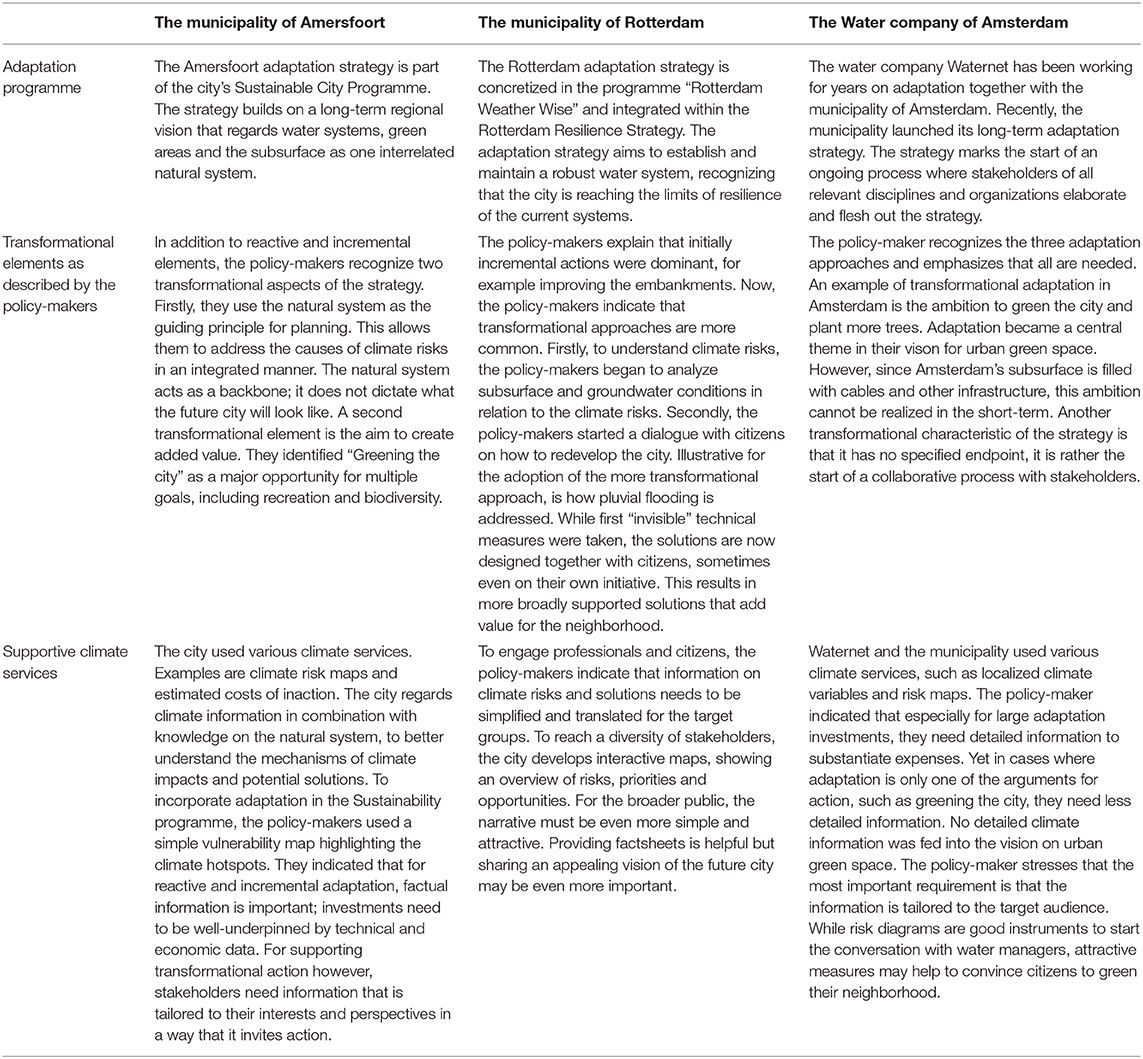 | | The municipality of Amersfoort | The municipality of Rotterdam | The Water company of Amsterdam |
|---|---|---|---|
| Adaptation programme | The Amersfoort adaptation strategy is part of the city's Sustainable City Programme. The strategy builds on a long-term regional vision that regards water systems, green areas and the subsurface as one interrelated natural system. | The Rotterdam adaptation strategy is concretized in the programme "Rotterdam Weather Wise" and integrated within the Rotterdam Resilience Strategy. The adaptation strategy aims to establish and maintain a robust water system, recognizing that the city is reaching the limits of resilience of the current systems. | The water company Waternet has been working for years on adaptation together with the municipality of Amsterdam. Recently, the municipality launched its long-term adaptation strategy. The strategy marks the start of an ongoing process where stakeholders of all relevant disciplines and organizations elaborate and flesh out the strategy. |
| Transformational elements as described by the policy-makers | In addition to reactive and incremental elements, the policy-makers recognize two transformational aspects of the strategy. Firstly, they use the natural system as the guiding principle for planning. This allows them to address the causes of climate risks in an integrated manner. The natural system acts as a backbone; it does not dictate what the future city will look like. A second transformational element is the aim to create added value. They identified "Greening the city" as a major opportunity for multiple goals, including recreation and biodiversity. | The policy-makers explain that initially incremental actions were dominant, for example improving the embankments. Now, the policy-makers indicate that transformational approaches are more common. Firstly, to understand climate risks, the policy-makers began to analyze subsurface and groundwater conditions in relation to the climate risks. Secondly, the policy-makers started a dialogue with citizens on how to redevelop the city. Illustrative for the adoption of the more transformational approach, is how pluvial flooding is addressed. While first "invisible" technical measures were taken, the solutions are now designed together with citizens, sometimes even on their own initiative. This results in more broadly supported solutions that add value for the neighborhood. | The policy-maker recognizes the three adaptation approaches and emphasizes that all are needed. An example of transformational adaptation in Amsterdam is the ambition to green the city and plant more trees. Adaptation became a central theme in their vison for urban green space. However, since Amsterdam's subsurface is filled with cables and other infrastructure, this ambition cannot be realized in the short-term. Another transformational characteristic of the strategy is that it has no specified endpoint, it is rather the start of a collaborative process with stakeholders. |
| Supportive climate services | The city used various climate services. Examples are climate risk maps and estimated costs of inaction. The city regards climate information in combination with knowledge on the natural system, to better understand the mechanisms of climate impacts and potential solutions. To incorporate adaptation in the Sustainability programme, the policy-makers used a simple vulnerability map highlighting the climate hotspots. They indicated that for reactive and incremental adaptation, factual information is important; investments need to be well-underpinned by technical and economic data. For supporting transformational action however, stakeholders need information that is tailored to their interests and perspectives in a way that it invites action. | To engage professionals and citizens, the policy-makers indicate that information on climate risks and solutions needs to be simplified and translated for the target groups. To reach a diversity of stakeholders, the city develops interactive maps, showing an overview of risks, priorities and opportunities. For the broader public, the narrative must be even more simple and attractive. Providing factsheets is helpful but sharing an appealing vision of the future city may be even more important. | Waternet and the municipality used various climate services, such as localized climate variables and risk maps. The policy-maker indicated that especially for large adaptation investments, they need detailed information to substantiate expenses. Yet in cases where adaptation is only one of the arguments for action, such as greening the city, they need less detailed information. No detailed climate information was fed into the vision on urban green space. The policy-maker stresses that the most important requirement is that the information is tailored to the target audience. While risk diagrams are good instruments to start the conversation with water managers, attractive measures may help to convince citizens to green their neighborhood. |